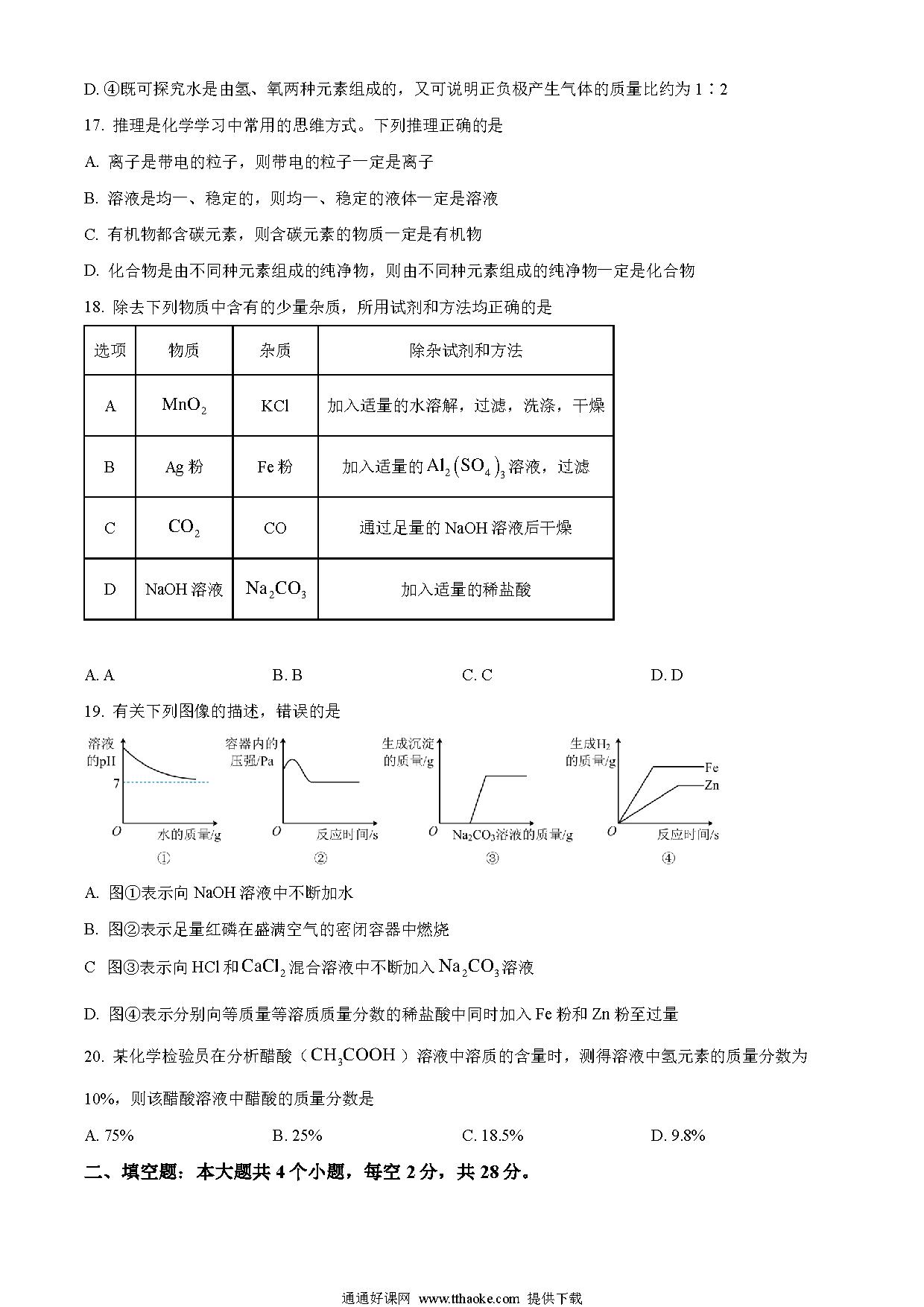 D. ④既可探究水是由氢、氧两种元素组成的，又可说明正负极产生气体的质量比约为 1∶2

17. 推理是化学学习中常用的思维方式。下列推理正确的是

A. 离子是带电的粒子，则带电的粒子一定是离子

B. 溶液是均一、稳定的，则均一、稳定的液体一定是溶液

C. 有机物都含碳元素，则含碳元素的物质一定是有机物

D. 化合物是由不同种元素组成的纯净物，则由不同种元素组成的纯净物一定是化合物

18. 除去下列物质中含有的少量杂质，所用试剂和方法均正确的是

| 选项 | 物质 | 杂质 | 除杂试剂和方法 |
|---|---|---|---|
| A | $MnO_2$ | KCl | 加入适量的水溶解，过滤，洗涤，干燥 |
| B | Ag 粉 | Fe 粉 | 加入适量的 $Al_2(SO_4)_3$ 溶液，过滤 |
| C | $CO_2$ | CO | 通过足量的 NaOH 溶液后干燥 |
| D | NaOH 溶液 | $Na_2CO_3$ | 加入适量的稀盐酸 |

A. A　　B. B　　C. C　　D. D

19. 有关下列图像的描述，错误的是

溶液的pH 7 O 水的质量/g ①
容器内的压强/Pa O 反应时间/s ②
生成沉淀的质量/g O $Na_2CO_3$溶液的质量/g ③
生成$H_2$的质量/g Fe Zn O 反应时间/s ④

A. 图①表示向 NaOH 溶液中不断加水

B. 图②表示足量红磷在盛满空气的密闭容器中燃烧

C 图③表示向 HCl 和 $CaCl_2$ 混合溶液中不断加入 $Na_2CO_3$ 溶液

D. 图④表示分别向等质量等溶质质量分数的稀盐酸中同时加入 Fe 粉和 Zn 粉至过量

20. 某化学检验员在分析醋酸（$CH_3COOH$）溶液中溶质的含量时，测得溶液中氢元素的质量分数为 10%，则该醋酸溶液中醋酸的质量分数是

A. 75%　　B. 25%　　C. 18.5%　　D. 9.8%

二、填空题：本大题共 4 个小题，每空 2 分，共 28 分。

通通好课网 www.tthaoke.com 提供下载